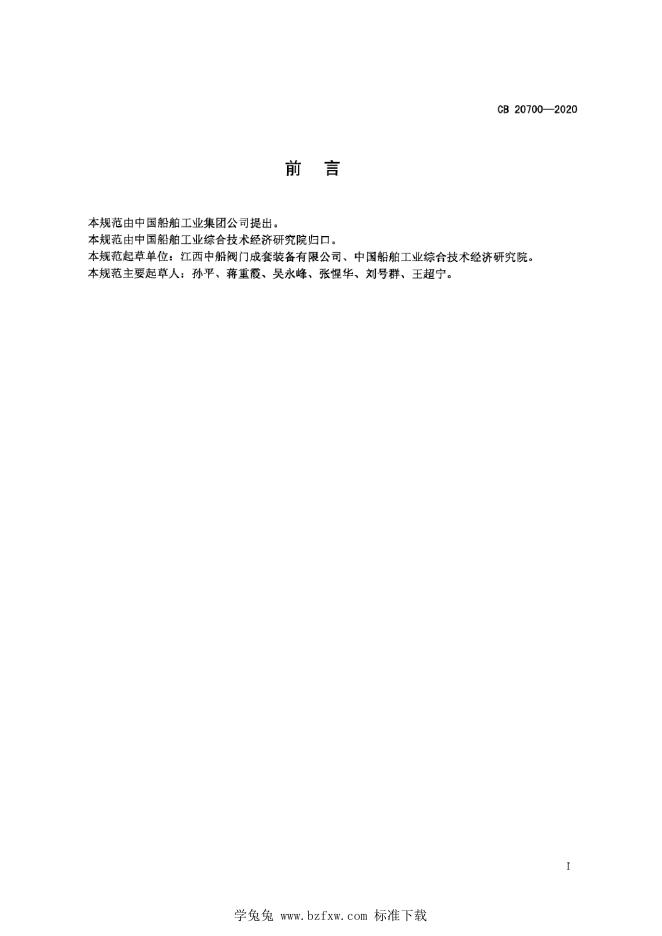 CB 20700—2020

前 言

本规范由中国船舶工业集团公司提出。

本规范由中国船舶工业综合技术经济研究院归口。

本规范起草单位：江西中船阀门成套装备有限公司、中国船舶工业综合技术经济研究院。

本规范主要起草人：孙平、蒋重霞、吴永峰、张惺华、刘号群、王超宁。

I

学兔兔 www.bzfxw.com 标准下载